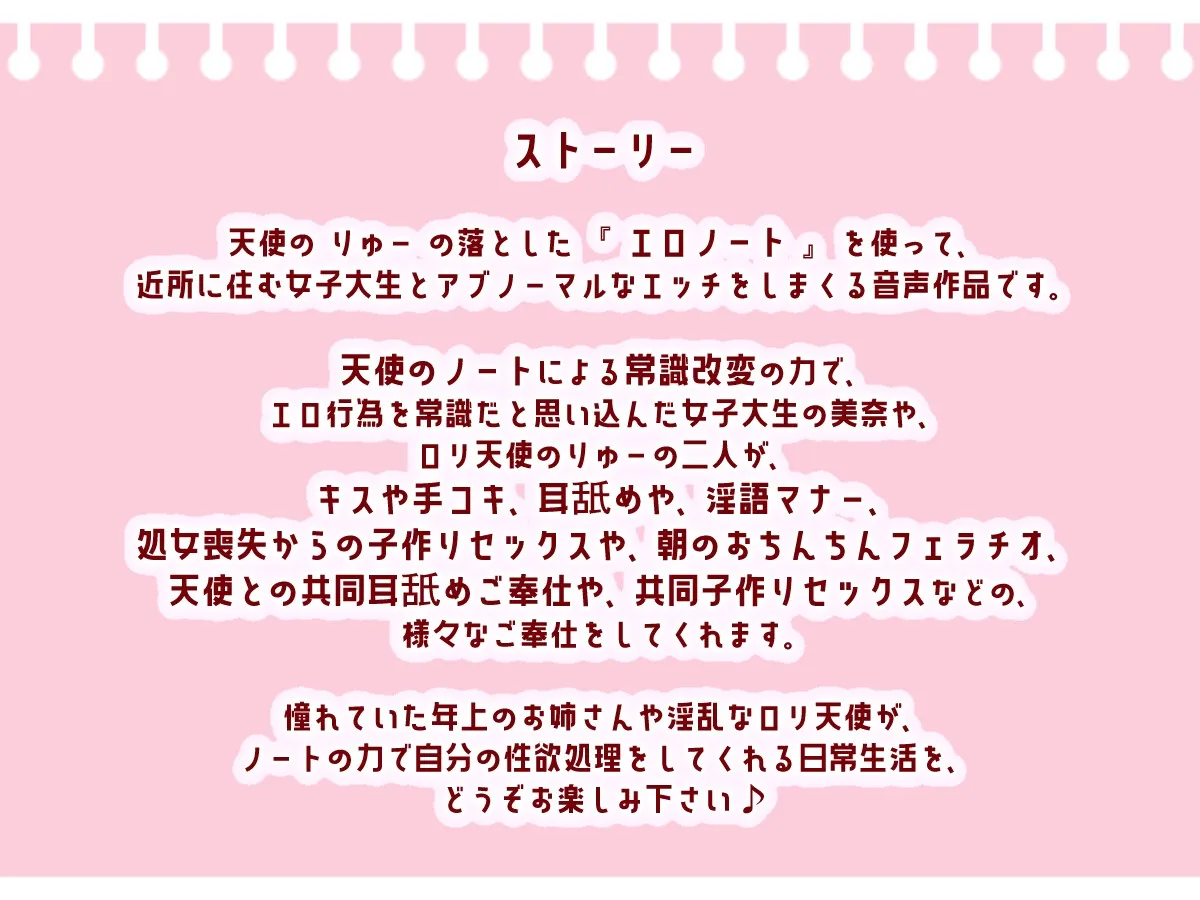 ストーリー

天使の りゅー の落とした 『 エロノート 』 を使って、
近所に住む女子大生とアブノーマルなエッチをしまくる音声作品です。

天使のノートによる常識改変の力で、
エロ行為を常識だと思い込んだ女子大生の美奈や、
ロリ天使のりゅーの二人が、
キスや手コキ、耳舐めや、淫語マナー、
処女喪失からの子作りセックスや、朝のおちんちんフェラチオ、
天使との共同耳舐めご奉仕や、共同子作りセックスなどの、
様々なご奉仕をしてくれます。

憧れていた年上のお姉さんや淫乱なロリ天使が、
ノートの力で自分の性欲処理をしてくれる日常生活を、
どうぞお楽しみ下さい♪